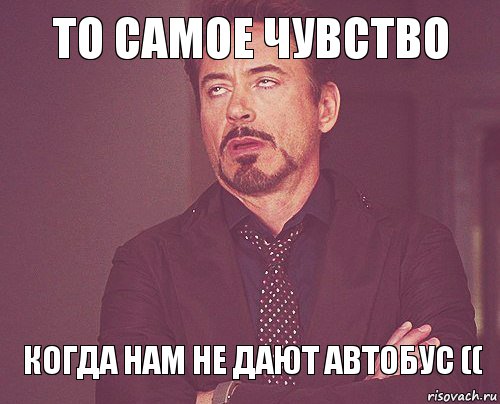 ТО САМОЕ ЧУВСТВО

КОГДА НАМ НЕ ДАЮТ АВТОБУС ((

risovach.ru